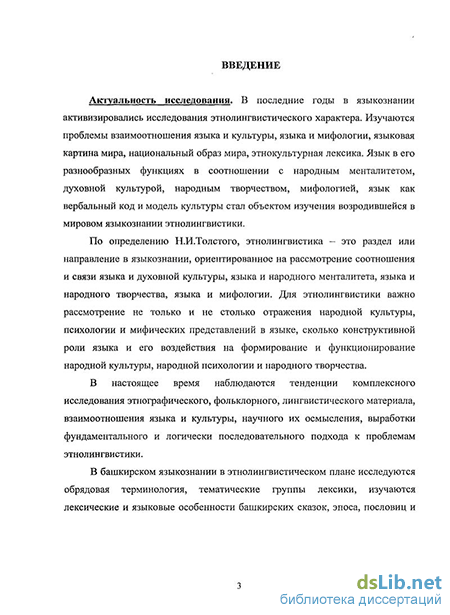 ВВЕДЕНИЕ

Актуальность исследования. В последние годы в языкознании активизировались исследования этнолингвистического характера. Изучаются проблемы взаимоотношения языка и культуры, языка и мифологии, языковая картина мира, национальный образ мира, этнокультурная лексика. Язык в его разнообразных функциях в соотношении с народным менталитетом, духовной культурой, народным творчеством, мифологией, язык как вербальный код и модель культуры стал объектом изучения возродившейся в мировом языкознании этнолингвистики.

По определению Н.И.Толстого, этнолингвистика – это раздел или направление в языкознании, ориентированное на рассмотрение соотношения и связи языка и духовной культуры, языка и народного менталитета, языка и народного творчества, языка и мифологии. Для этнолингвистики важно рассмотрение не только и не столько отражения народной культуры, психологии и мифических представлений в языке, сколько конструктивной роли языка и его воздействия на формирование и функционирование народной культуры, народной психологии и народного творчества.

В настоящее время наблюдаются тенденции комплексного исследования этнографического, фольклорного, лингвистического материала, взаимоотношения языка и культуры, научного их осмысления, выработки фундаментального и логически последовательного подхода к проблемам этнолингвистики.

В башкирском языкознании в этнолингвистическом плане исследуются обрядовая терминология, тематические группы лексики, изучаются лексические и языковые особенности башкирских сказок, эпоса, пословиц и

3

dsLib.net
библиотека диссертаций